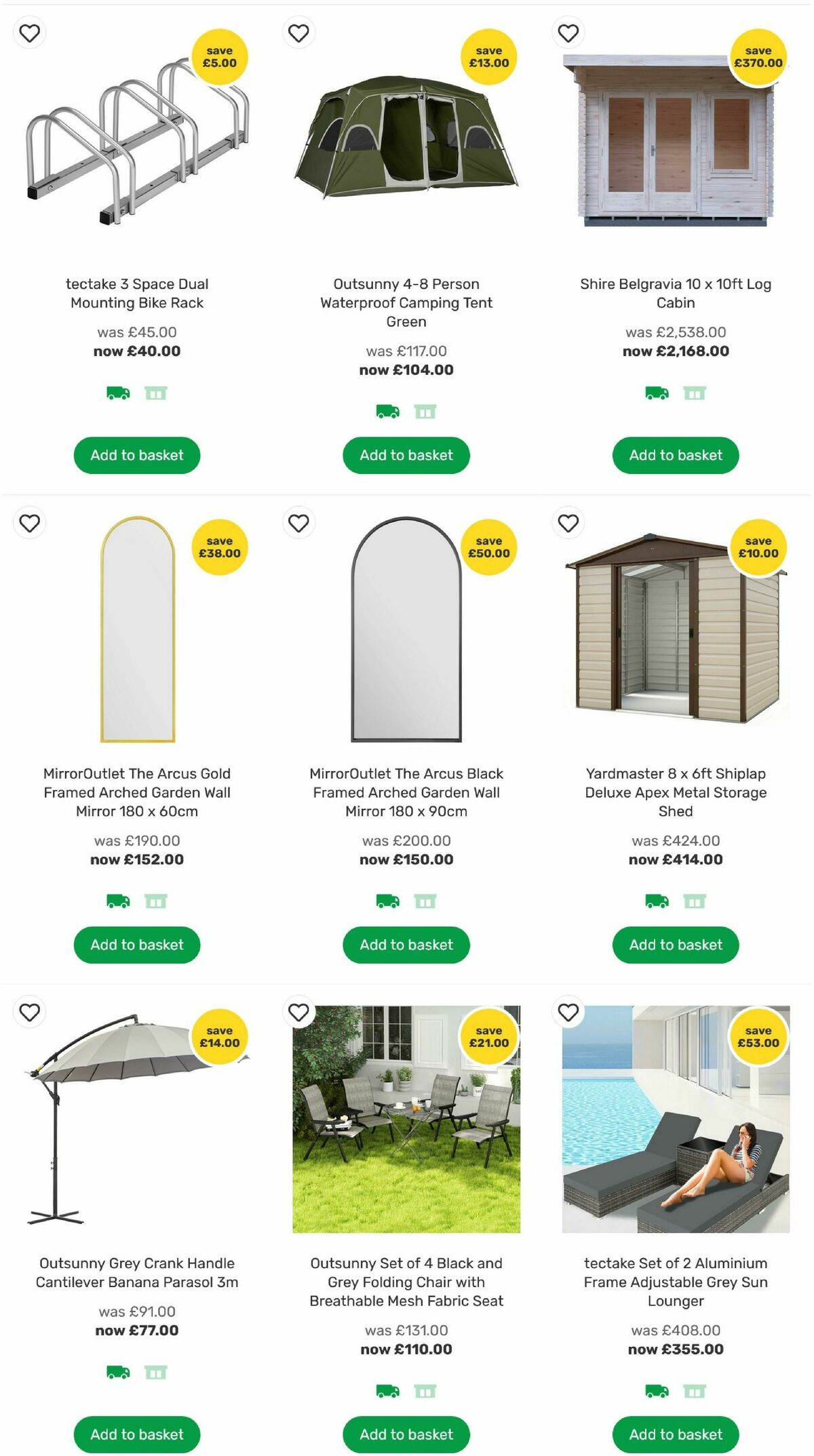 save £5.00

tectake 3 Space Dual Mounting Bike Rack

was £45.00
now £40.00

Add to basket

save £13.00

Outsunny 4-8 Person Waterproof Camping Tent Green

was £117.00
now £104.00

Add to basket

save £370.00

Shire Belgravia 10 x 10ft Log Cabin

was £2,538.00
now £2,168.00

Add to basket

save £38.00

MirrorOutlet The Arcus Gold Framed Arched Garden Wall Mirror 180 x 60cm

was £190.00
now £152.00

Add to basket

save £50.00

MirrorOutlet The Arcus Black Framed Arched Garden Wall Mirror 180 x 90cm

was £200.00
now £150.00

Add to basket

save £10.00

Yardmaster 8 x 6ft Shiplap Deluxe Apex Metal Storage Shed

was £424.00
now £414.00

Add to basket

save £14.00

Outsunny Grey Crank Handle Cantilever Banana Parasol 3m

was £91.00
now £77.00

Add to basket

save £21.00

Outsunny Set of 4 Black and Grey Folding Chair with Breathable Mesh Fabric Seat

was £131.00
now £110.00

Add to basket

save £53.00

tectake Set of 2 Aluminium Frame Adjustable Grey Sun Lounger

was £408.00
now £355.00

Add to basket